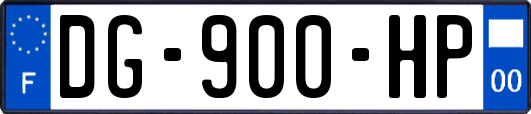 F

DG-900-HP

00